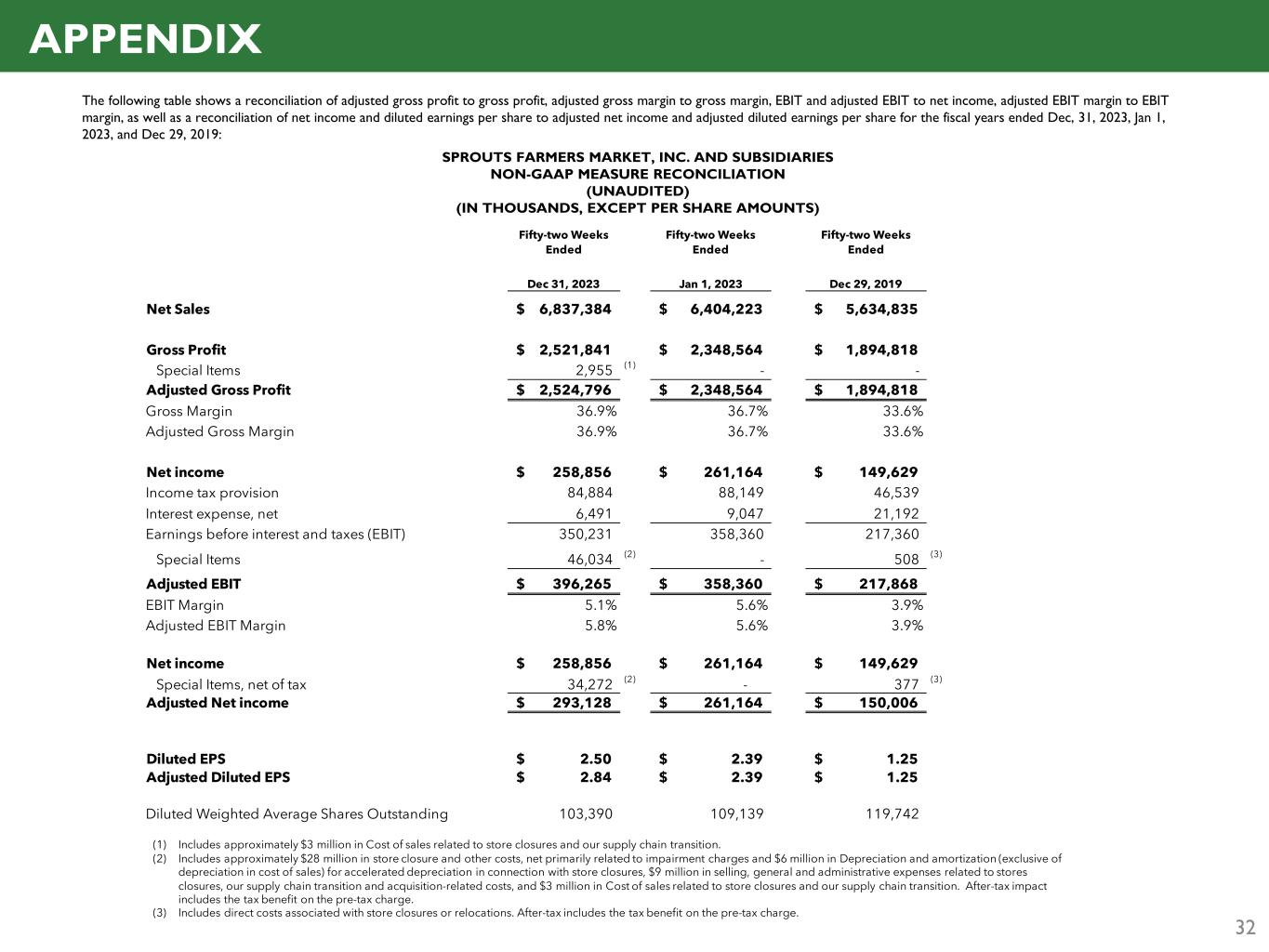 APPENDIX

The following table shows a reconciliation of adjusted gross profit to gross profit, adjusted gross margin to gross margin, EBIT and adjusted EBIT to net income, adjusted EBIT margin to EBIT margin, as well as a reconciliation of net income and diluted earnings per share to adjusted net income and adjusted diluted earnings per share for the fiscal years ended Dec, 31, 2023, Jan 1, 2023, and Dec 29, 2019:

SPROUTS FARMERS MARKET, INC. AND SUBSIDIARIES
NON-GAAP MEASURE RECONCILIATION
(UNAUDITED)
(IN THOUSANDS, EXCEPT PER SHARE AMOUNTS)

| | Fifty-two Weeks Ended Dec 31, 2023 | Fifty-two Weeks Ended Jan 1, 2023 | Fifty-two Weeks Ended Dec 29, 2019 |
|---|---|---|---|
| Net Sales | $ 6,837,384 | $ 6,404,223 | $ 5,634,835 |
| Gross Profit | $ 2,521,841 | $ 2,348,564 | $ 1,894,818 |
| Special Items | 2,955 (1) | - | - |
| Adjusted Gross Profit | $ 2,524,796 | $ 2,348,564 | $ 1,894,818 |
| Gross Margin | 36.9% | 36.7% | 33.6% |
| Adjusted Gross Margin | 36.9% | 36.7% | 33.6% |
| Net income | $ 258,856 | $ 261,164 | $ 149,629 |
| Income tax provision | 84,884 | 88,149 | 46,539 |
| Interest expense, net | 6,491 | 9,047 | 21,192 |
| Earnings before interest and taxes (EBIT) | 350,231 | 358,360 | 217,360 |
| Special Items | 46,034 (2) | - | 508 (3) |
| Adjusted EBIT | $ 396,265 | $ 358,360 | $ 217,868 |
| EBIT Margin | 5.1% | 5.6% | 3.9% |
| Adjusted EBIT Margin | 5.8% | 5.6% | 3.9% |
| Net income | $ 258,856 | $ 261,164 | $ 149,629 |
| Special Items, net of tax | 34,272 (2) | - | 377 (3) |
| Adjusted Net income | $ 293,128 | $ 261,164 | $ 150,006 |
| Diluted EPS | $ 2.50 | $ 2.39 | $ 1.25 |
| Adjusted Diluted EPS | $ 2.84 | $ 2.39 | $ 1.25 |
| Diluted Weighted Average Shares Outstanding | 103,390 | 109,139 | 119,742 |

(1) Includes approximately $3 million in Cost of sales related to store closures and our supply chain transition.
(2) Includes approximately $28 million in store closure and other costs, net primarily related to impairment charges and $6 million in Depreciation and amortization (exclusive of depreciation in cost of sales) for accelerated depreciation in connection with store closures, $9 million in selling, general and administrative expenses related to stores closures, our supply chain transition and acquisition-related costs, and $3 million in Cost of sales related to store closures and our supply chain transition. After-tax impact includes the tax benefit on the pre-tax charge.
(3) Includes direct costs associated with store closures or relocations. After-tax includes the tax benefit on the pre-tax charge.

32